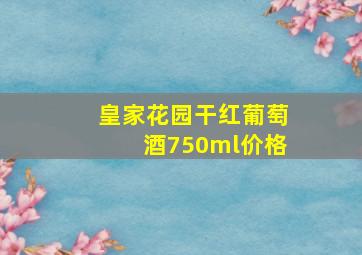 皇家花园干红葡萄酒750ml价格